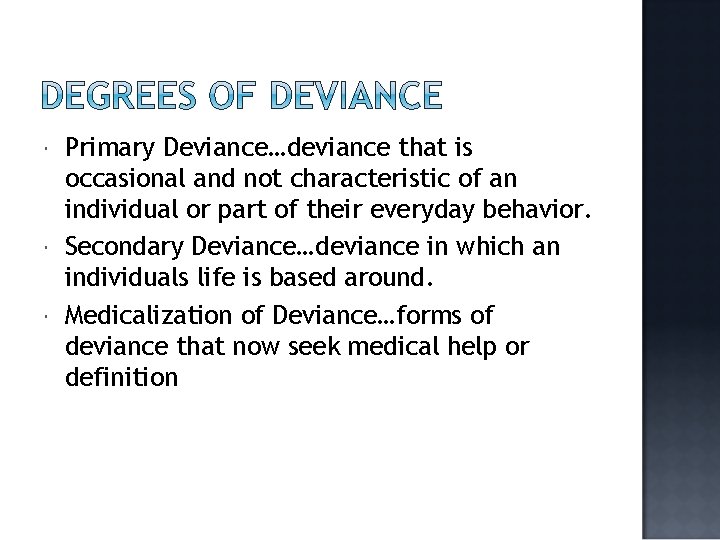 DEGREES OF DEVIANCE

• Primary Deviance…deviance that is occasional and not characteristic of an individual or part of their everyday behavior.
• Secondary Deviance…deviance in which an individuals life is based around.
• Medicalization of Deviance…forms of deviance that now seek medical help or definition